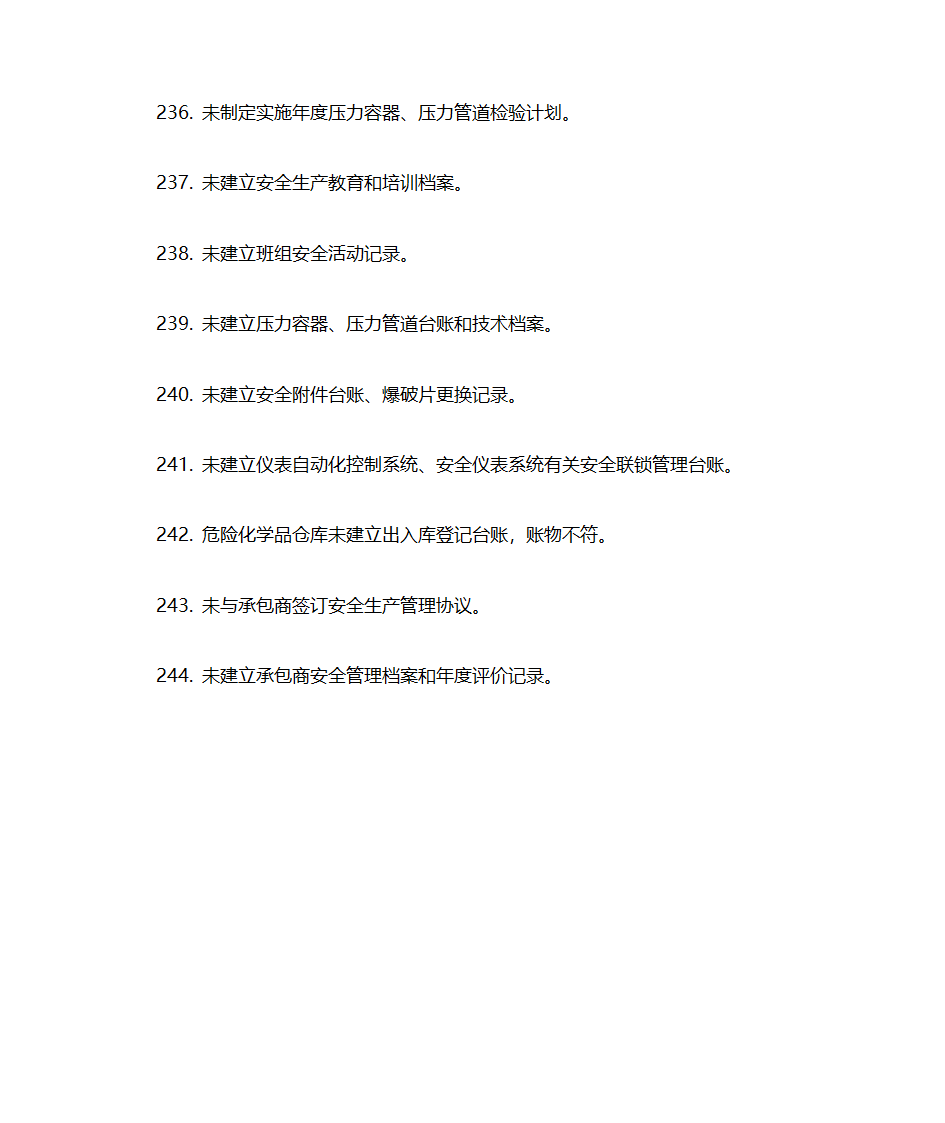 236. 未制定实施年度压力容器、压力管道检验计划。

237. 未建立安全生产教育和培训档案。

238. 未建立班组安全活动记录。

239. 未建立压力容器、压力管道台账和技术档案。

240. 未建立安全附件台账、爆破片更换记录。

241. 未建立仪表自动化控制系统、安全仪表系统有关安全联锁管理台账。

242. 危险化学品仓库未建立出入库登记台账，账物不符。

243. 未与承包商签订安全生产管理协议。

244. 未建立承包商安全管理档案和年度评价记录。